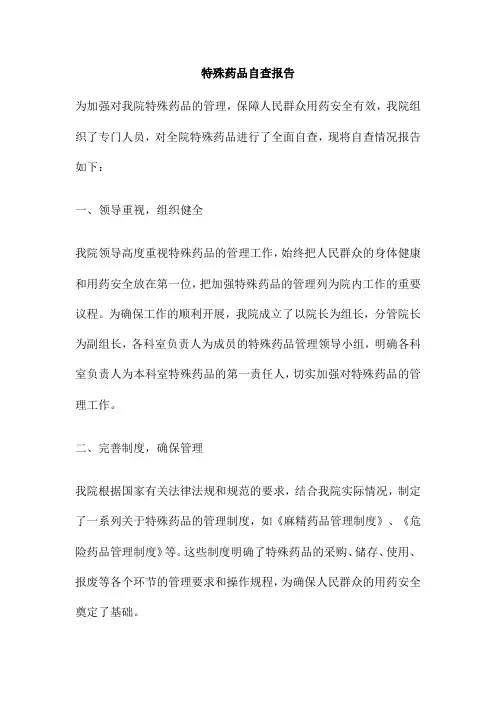 特殊药品自查报告

为加强对我院特殊药品的管理，保障人民群众用药安全有效，我院组织了专门人员，对全院特殊药品进行了全面自查，现将自查情况报告如下：

一、领导重视，组织健全

我院领导高度重视特殊药品的管理工作，始终把人民群众的身体健康和用药安全放在第一位，把加强特殊药品的管理列为院内工作的重要议程。为确保工作的顺利开展，我院成立了以院长为组长，分管院长为副组长，各科室负责人为成员的特殊药品管理领导小组，明确各科室负责人为本科室特殊药品的第一责任人，切实加强对特殊药品的管理工作。

二、完善制度，确保管理

我院根据国家有关法律法规和规范的要求，结合我院实际情况，制定了一系列关于特殊药品的管理制度，如《麻精药品管理制度》、《危险药品管理制度》等。这些制度明确了特殊药品的采购、储存、使用、报废等各个环节的管理要求和操作规程，为确保人民群众的用药安全奠定了基础。